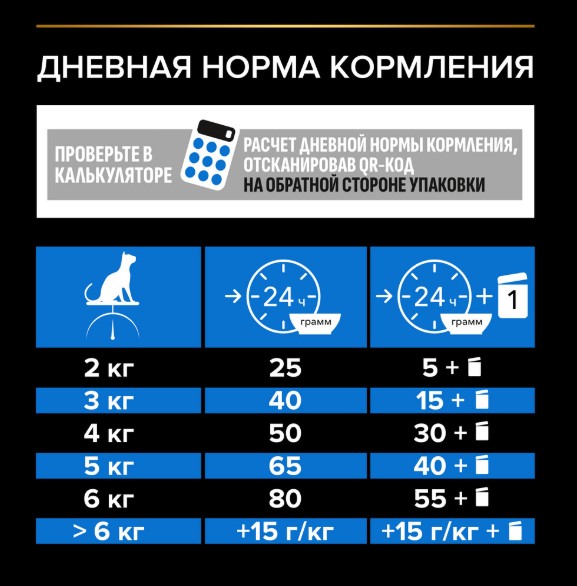 ДНЕВНАЯ НОРМА КОРМЛЕНИЯ

ПРОВЕРЬТЕ В КАЛЬКУЛЯТОРЕ

РАСЧЕТ ДНЕВНОЙ НОРМЫ КОРМЛЕНИЯ, ОТСКАНИРОВАВ QR-КОД НА ОБРАТНОЙ СТОРОНЕ УПАКОВКИ

| | 24 ч грамм | 24 ч грамм + 1 |
|---|---|---|
| 2 кг | 25 | 5 + |
| 3 кг | 40 | 15 + |
| 4 кг | 50 | 30 + |
| 5 кг | 65 | 40 + |
| 6 кг | 80 | 55 + |
| > 6 кг | +15 г/кг | +15 г/кг + |